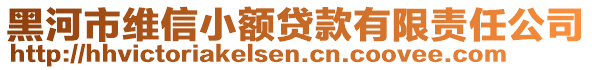 黑河市维信小额贷款有限责任公司
http://hhvictoriakelsen.cn.coovee.com